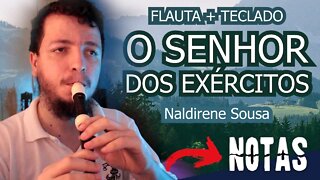 FLAUTA + TECLADO
O SENHOR DOS EXÉRCITOS
Naldirene Sousa
NOTAS